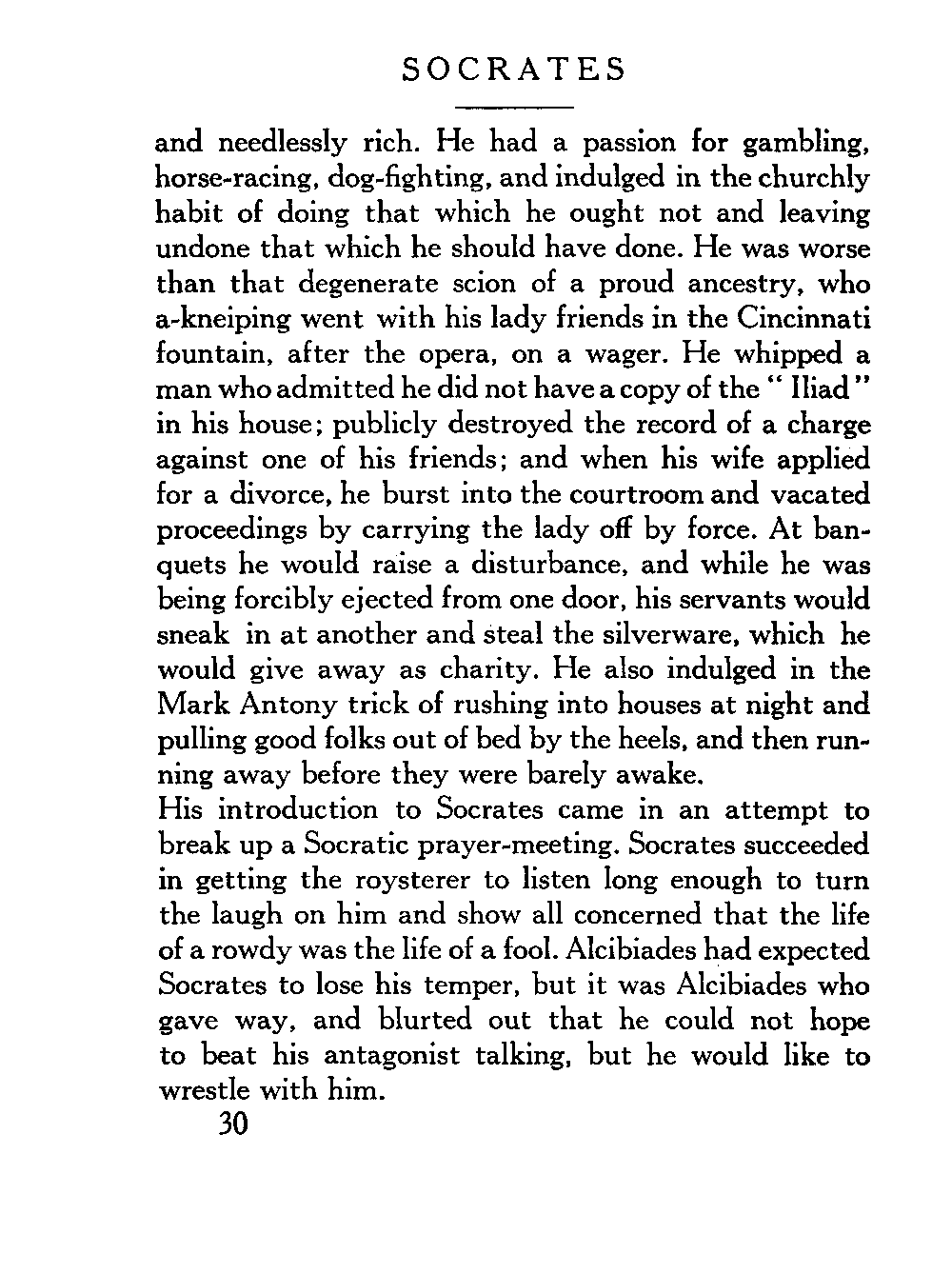 SOCRATES

and needlessly rich. He had a passion for gambling, horse-racing, dog-fighting, and indulged in the churchly habit of doing that which he ought not and leaving undone that which he should have done. He was worse than that degenerate scion of a proud ancestry, who a-kneiping went with his lady friends in the Cincinnati fountain, after the opera, on a wager. He whipped a man who admitted he did not have a copy of the "Iliad" in his house; publicly destroyed the record of a charge against one of his friends; and when his wife applied for a divorce, he burst into the courtroom and vacated proceedings by carrying the lady off by force. At banquets he would raise a disturbance, and while he was being forcibly ejected from one door, his servants would sneak in at another and steal the silverware, which he would give away as charity. He also indulged in the Mark Antony trick of rushing into houses at night and pulling good folks out of bed by the heels, and then running away before they were barely awake.

His introduction to Socrates came in an attempt to break up a Socratic prayer-meeting. Socrates succeeded in getting the roysterer to listen long enough to turn the laugh on him and show all concerned that the life of a rowdy was the life of a fool. Alcibiades had expected Socrates to lose his temper, but it was Alcibiades who gave way, and blurted out that he could not hope to beat his antagonist talking, but he would like to wrestle with him.

30